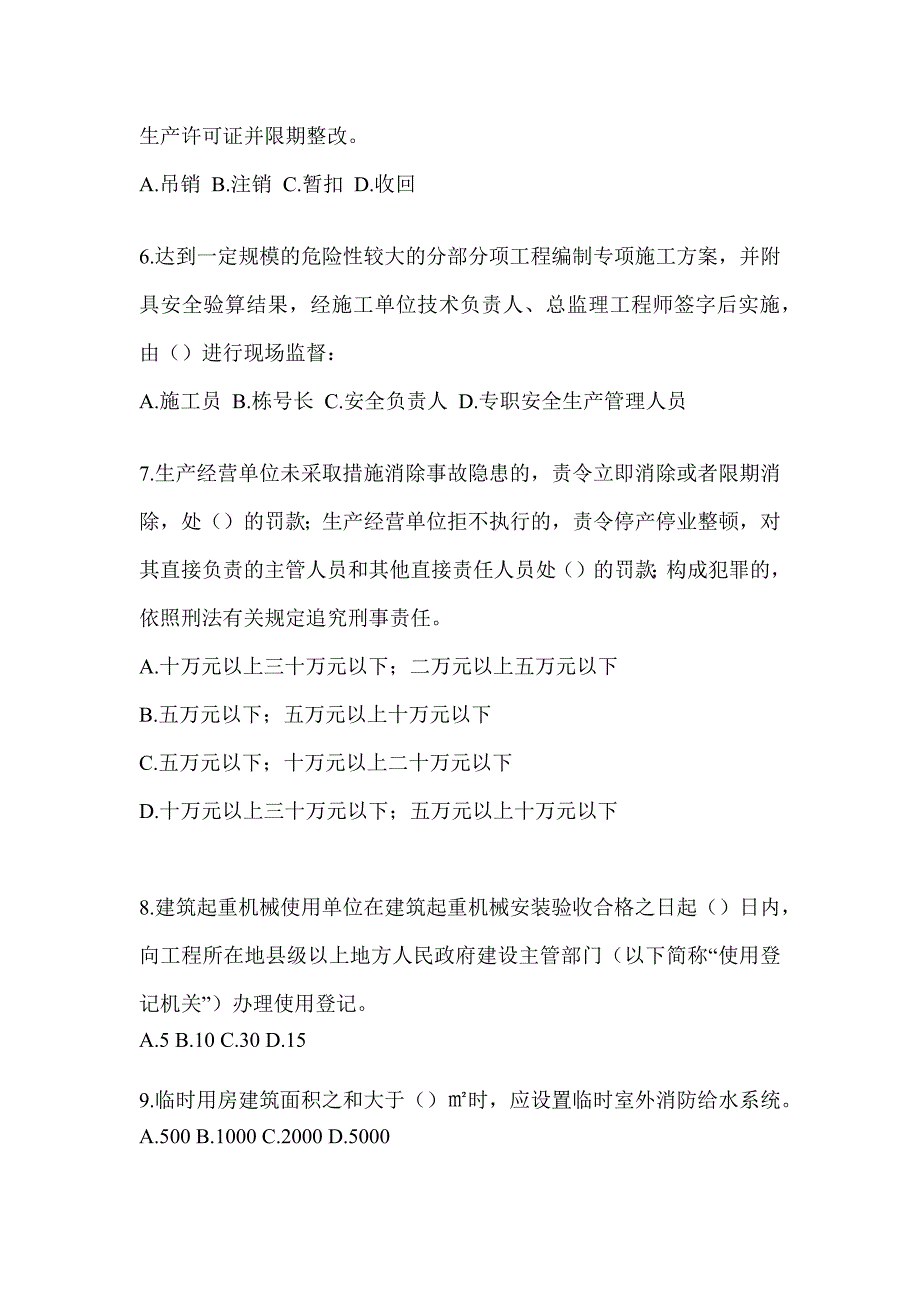 生产许可证并限期整改。

A.吊销 B.注销 C.暂扣 D.收回

6.达到一定规模的危险性较大的分部分项工程编制专项施工方案，并附具安全验算结果，经施工单位技术负责人、总监理工程师签字后实施，由（）进行现场监督：

A.施工员 B.栋号长 C.安全负责人 D.专职安全生产管理人员

7.生产经营单位未采取措施消除事故隐患的，责令立即消除或者限期消除，处（）的罚款；生产经营单位拒不执行的，责令停产停业整顿，对其直接负责的主管人员和其他直接责任人员处（）的罚款；构成犯罪的，依照刑法有关规定追究刑事责任。

A.十万元以上三十万元以下；二万元以上五万元以下

B.五万元以下；五万元以上十万元以下

C.五万元以下；十万元以上二十万元以下

D.十万元以上三十万元以下；五万元以上十万元以下

8.建筑起重机械使用单位在建筑起重机械安装验收合格之日起（）日内，向工程所在地县级以上地方人民政府建设主管部门（以下简称“使用登记机关”）办理使用登记。

A.5 B.10 C.30 D.15

9.临时用房建筑面积之和大于（）㎡时，应设置临时室外消防给水系统。

A.500 B.1000 C.2000 D.5000